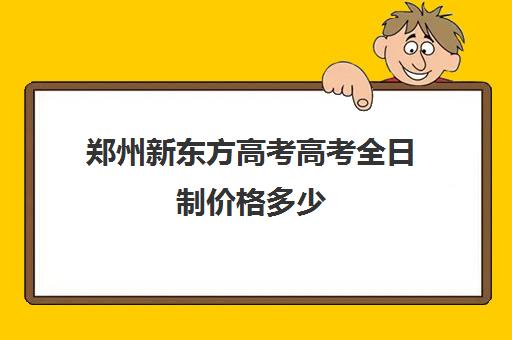 郑州新东方高考高考全日制价格多少